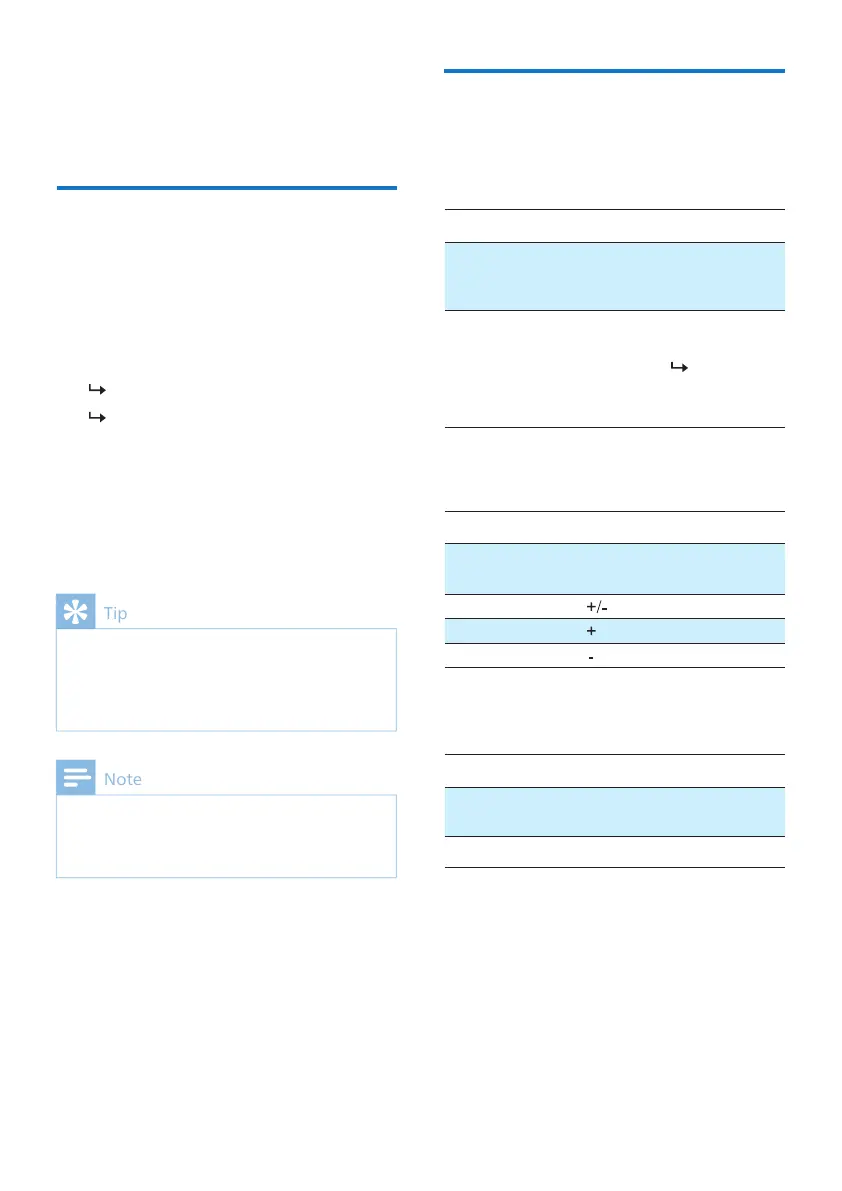 Tip

Note

+/-

+

-